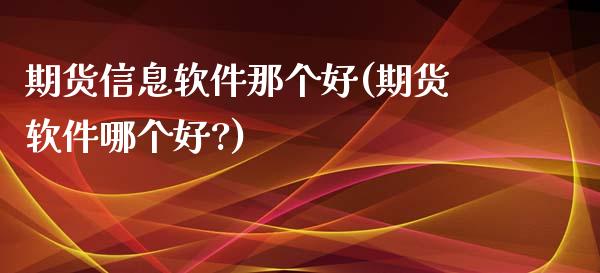 期货信息软件那个好(期货软件哪个好?)